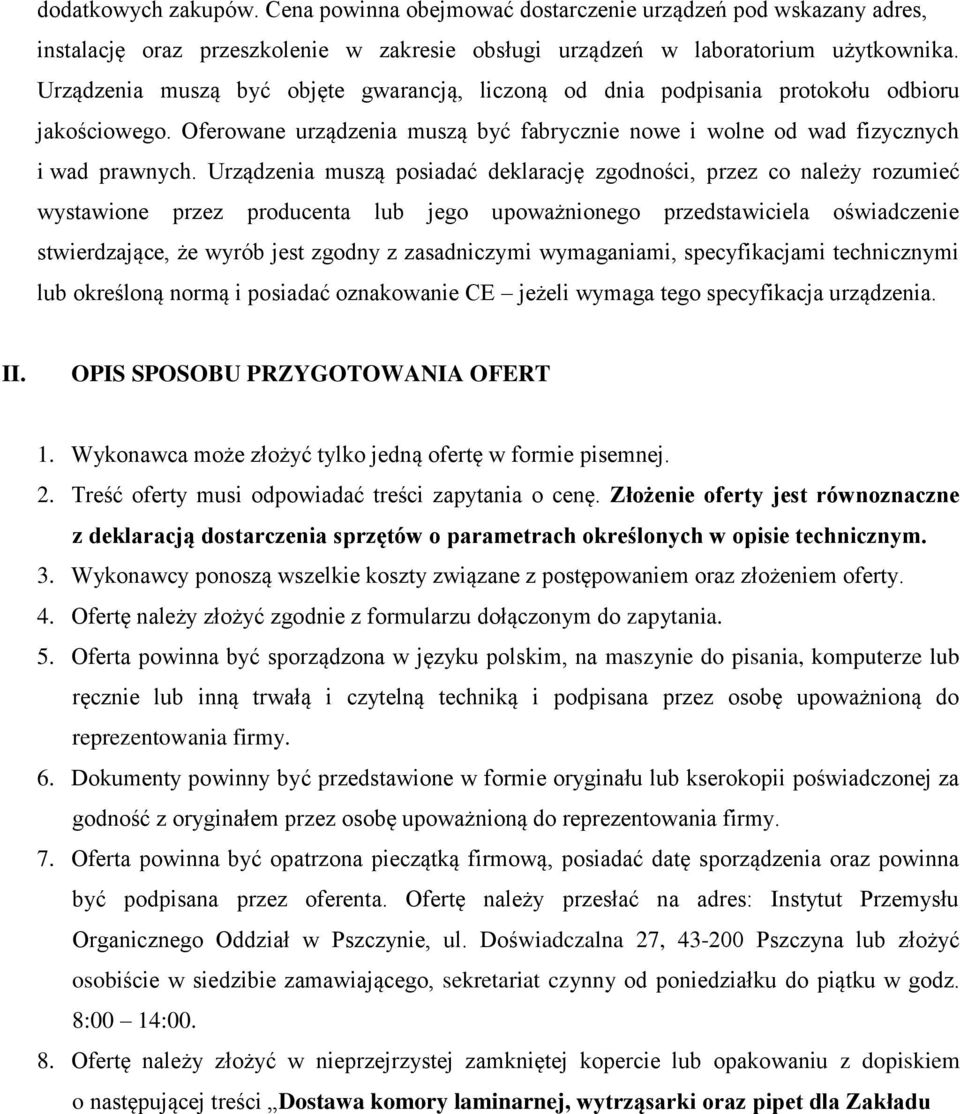 dodatkowych zakupów. Cena powinna obejmować dostarczenie urządzeń pod wskazany adres, instalację oraz przeszkolenie w zakresie obsługi urządzeń w laboratorium użytkownika. Urządzenia muszą być objęte gwarancją, liczoną od dnia podpisania protokołu odbioru jakościowego. Oferowane urządzenia muszą być fabrycznie nowe i wolne od wad fizycznych i wad prawnych. Urządzenia muszą posiadać deklarację zgodności, przez co należy rozumieć wystawione przez producenta lub jego upoważnionego przedstawiciela oświadczenie stwierdzające, że wyrób jest zgodny z zasadniczymi wymaganiami, specyfikacjami technicznymi lub określoną normą i posiadać oznakowanie CE – jeżeli wymaga tego specyfikacja urządzenia.

II. OPIS SPOSOBU PRZYGOTOWANIA OFERT

1. Wykonawca może złożyć tylko jedną ofertę w formie pisemnej.
2. Treść oferty musi odpowiadać treści zapytania o cenę. Złożenie oferty jest równoznaczne z deklaracją dostarczenia sprzętów o parametrach określonych w opisie technicznym.
3. Wykonawcy ponoszą wszelkie koszty związane z postępowaniem oraz złożeniem oferty.
4. Ofertę należy złożyć zgodnie z formularzu dołączonym do zapytania.
5. Oferta powinna być sporządzona w języku polskim, na maszynie do pisania, komputerze lub ręcznie lub inną trwałą i czytelną techniką i podpisana przez osobę upoważnioną do reprezentowania firmy.
6. Dokumenty powinny być przedstawione w formie oryginału lub kserokopii poświadczonej za godność z oryginałem przez osobę upoważnioną do reprezentowania firmy.
7. Oferta powinna być opatrzona pieczątką firmową, posiadać datę sporządzenia oraz powinna być podpisana przez oferenta. Ofertę należy przesłać na adres: Instytut Przemysłu Organicznego Oddział w Pszczynie, ul. Doświadczalna 27, 43-200 Pszczyna lub złożyć osobiście w siedzibie zamawiającego, sekretariat czynny od poniedziałku do piątku w godz. 8:00 – 14:00.
8. Ofertę należy złożyć w nieprzejrzystej zamkniętej kopercie lub opakowaniu z dopiskiem o następującej treści „Dostawa komory laminarnej, wytrząsarki oraz pipet dla Zakładu